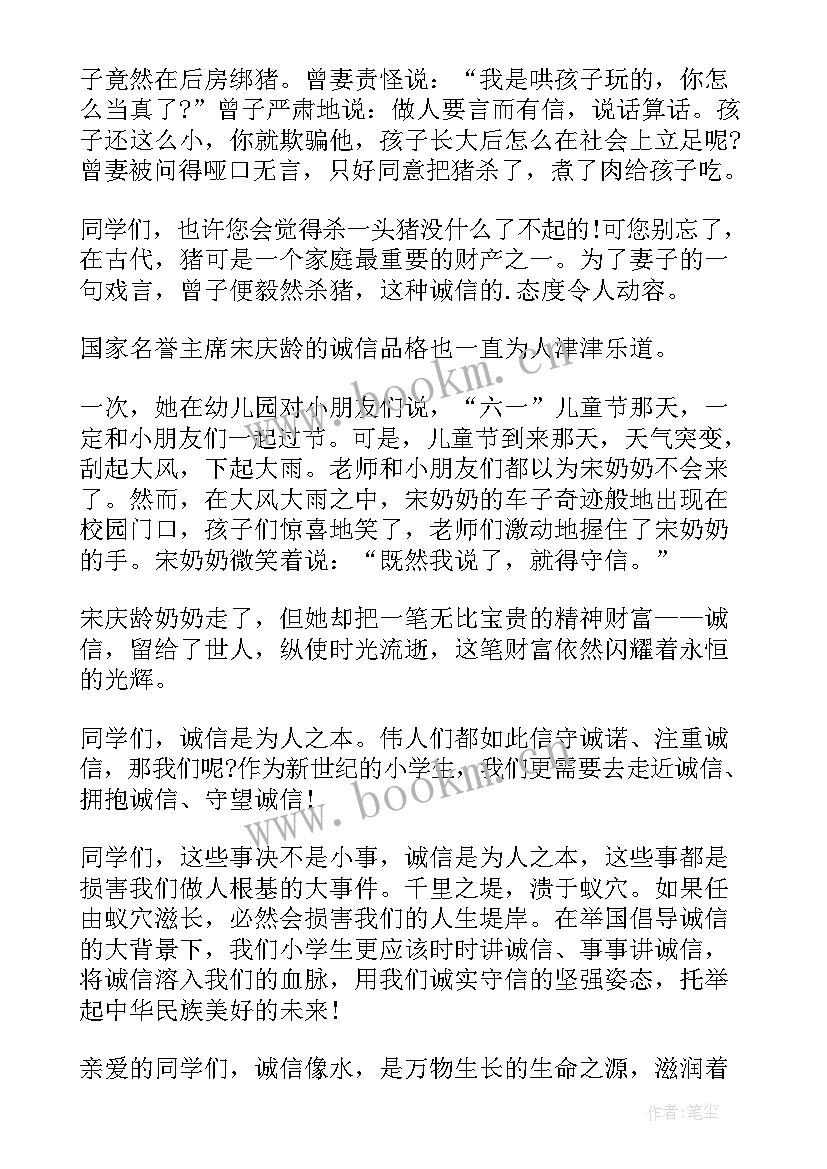 子竟然在后房绑猪。曾妻责怪说：“我是哄孩子玩的，你怎么当真了?”曾子严肃地说：做人要言而有信，说话算话。孩子还这么小，你就欺骗他，孩子长大后怎么在社会上立足呢?曾妻被问得哑口无言，只好同意把猪杀了，煮了肉给孩子吃。

同学们，也许您会觉得杀一头猪没什么了不起的!可您别忘了，在古代，猪可是一个家庭最重要的财产之一。为了妻子的一句戏言，曾子便毅然杀猪，这种诚信的.态度令人动容。

国家名誉主席宋庆龄的诚信品格也一直为人津津乐道。

一次，她在幼儿园对小朋友们说，“六一”儿童节那天，一定和小朋友们一起过节。可是，儿童节到来那天，天气突变，刮起大风，下起大雨。老师和小朋友们都以为宋奶奶不会来了。然而，在大风大雨之中，宋奶奶的车子奇迹般地出现在校园门口，孩子们惊喜地笑了，老师们激动地握住了宋奶奶的手。宋奶奶微笑着说：“既然我说了，就得守信。”

宋庆龄奶奶走了，但她却把一笔无比宝贵的精神财富——诚信，留给了世人，纵使时光流逝，这笔财富依然闪耀着永恒的光辉。

同学们，诚信是为人之本。伟人们都如此信守诚诺、注重诚信，那我们呢?作为新世纪的小学生，我们更需要去走近诚信、拥抱诚信、守望诚信!

同学们，这些事决不是小事，诚信是为人之本，这些事都是损害我们做人根基的大事件。千里之堤，溃于蚁穴。如果任由蚁穴滋长，必然会损害我们的人生堤岸。在举国倡导诚信的大背景下，我们小学生更应该时时讲诚信、事事讲诚信，将诚信溶入我们的血脉，用我们诚实守信的坚强姿态，托举起中华民族美好的未来!

亲爱的同学们，诚信像水，是万物生长的生命之源，滋润着

www.bookm.cn

www.bookm.cn

作者：笔尘